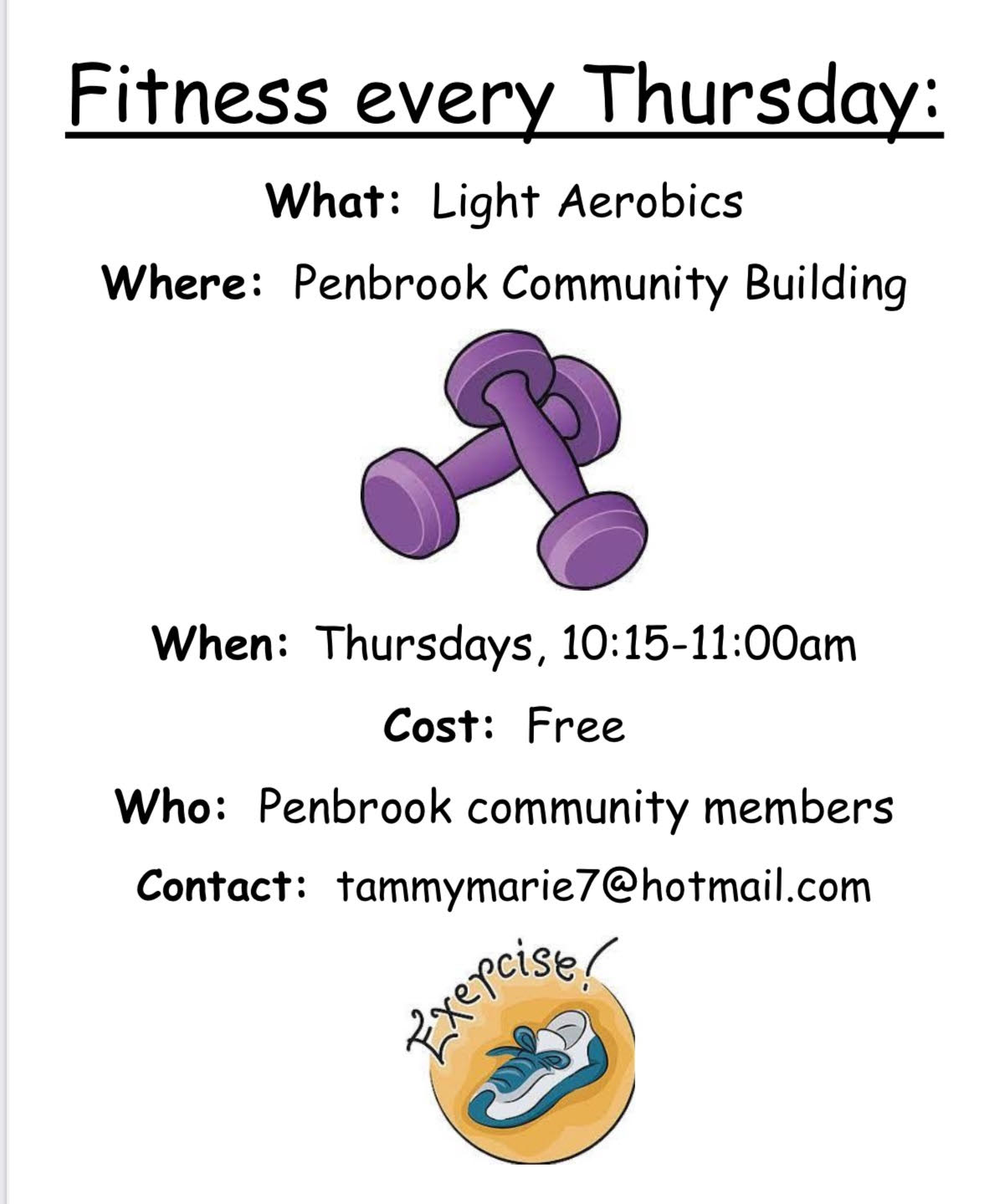 Fitness every Thursday:

What: Light Aerobics

Where: Penbrook Community Building

When: Thursdays, 10:15-11:00am

Cost: Free

Who: Penbrook community members

Contact: tammymarie7@hotmail.com

Exercise!